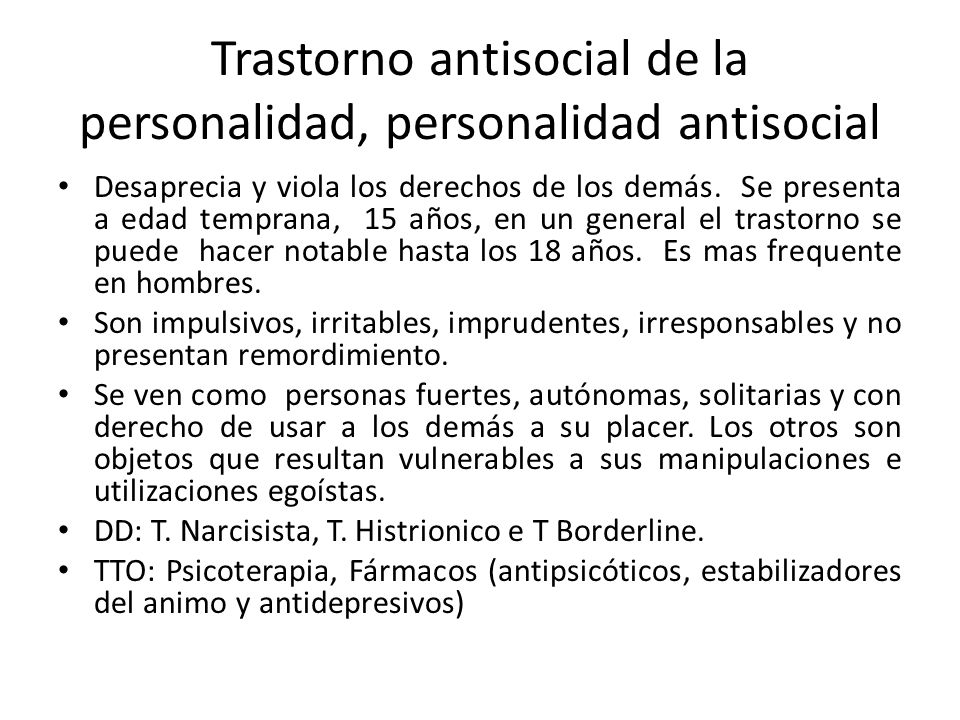 Trastorno antisocial de la personalidad, personalidad antisocial

• Desaprecia y viola los derechos de los demás. Se presenta a edad temprana, 15 años, en un general el trastorno se puede hacer notable hasta los 18 años. Es mas frequente en hombres.
• Son impulsivos, irritables, imprudentes, irresponsables y no presentan remordimiento.
• Se ven como personas fuertes, autónomas, solitarias y con derecho de usar a los demás a su placer. Los otros son objetos que resultan vulnerables a sus manipulaciones e utilizaciones egoístas.
• DD: T. Narcisista, T. Histrionico e T Borderline.
• TTO: Psicoterapia, Fármacos (antipsicóticos, estabilizadores del animo y antidepresivos)